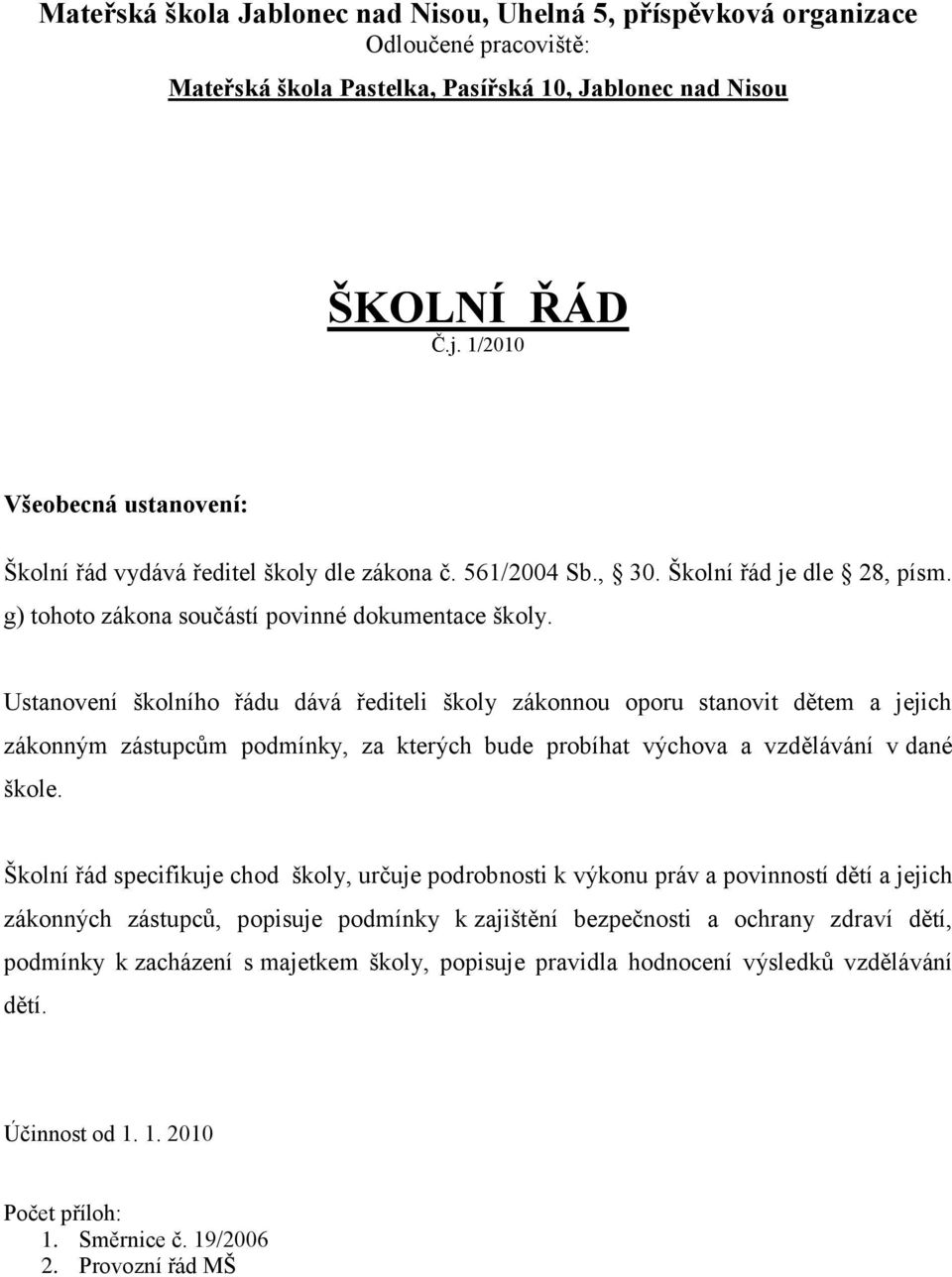 Mateřská škola Jablonec nad Nisou, Uhelná 5, příspěvková organizace
Odloučené pracoviště:
Mateřská škola Pastelka, Pasířská 10, Jablonec nad Nisou

ŠKOLNÍ ŘÁD
Č.j. 1/2010

Všeobecná ustanovení:

Školní řád vydává ředitel školy dle zákona č. 561/2004 Sb., § 30. Školní řád je dle § 28, písm. g) tohoto zákona součástí povinné dokumentace školy.

Ustanovení školního řádu dává řediteli školy zákonnou oporu stanovit dětem a jejich zákonným zástupcům podmínky, za kterých bude probíhat výchova a vzdělávání v dané škole.

Školní řád specifikuje chod školy, určuje podrobnosti k výkonu práv a povinností dětí a jejich zákonných zástupců, popisuje podmínky k zajištění bezpečnosti a ochrany zdraví dětí, podmínky k zacházení s majetkem školy, popisuje pravidla hodnocení výsledků vzdělávání dětí.

Účinnost od 1. 1. 2010

Počet příloh:
1. Směrnice č. 19/2006
2. Provozní řád MŠ